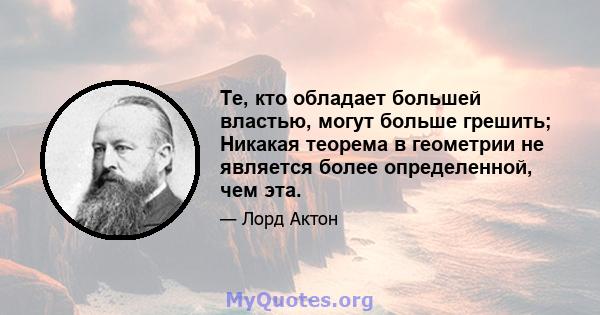 Те, кто обладает большей властью, могут больше грешить; Никакая теорема в геометрии не является более определенной, чем эта.

— Лорд Актон

MyQuotes.org